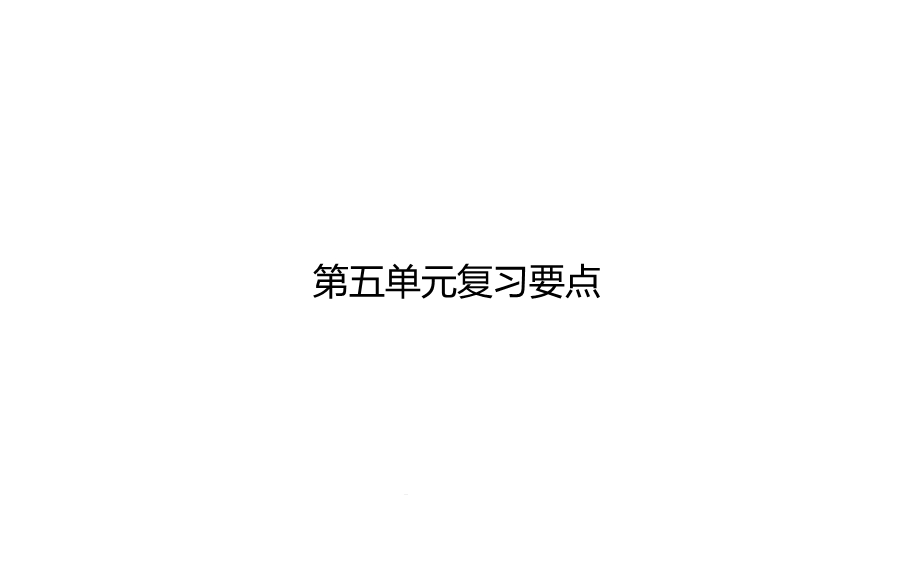 第五单元复习要点